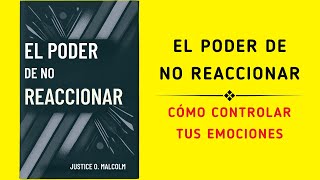 EL PODER
DE NO
REACCIONAR

JUSTICE O. MALCOLM

EL PODER DE
NO REACCIONAR

CÓMO CONTROLAR
TUS EMOCIONES